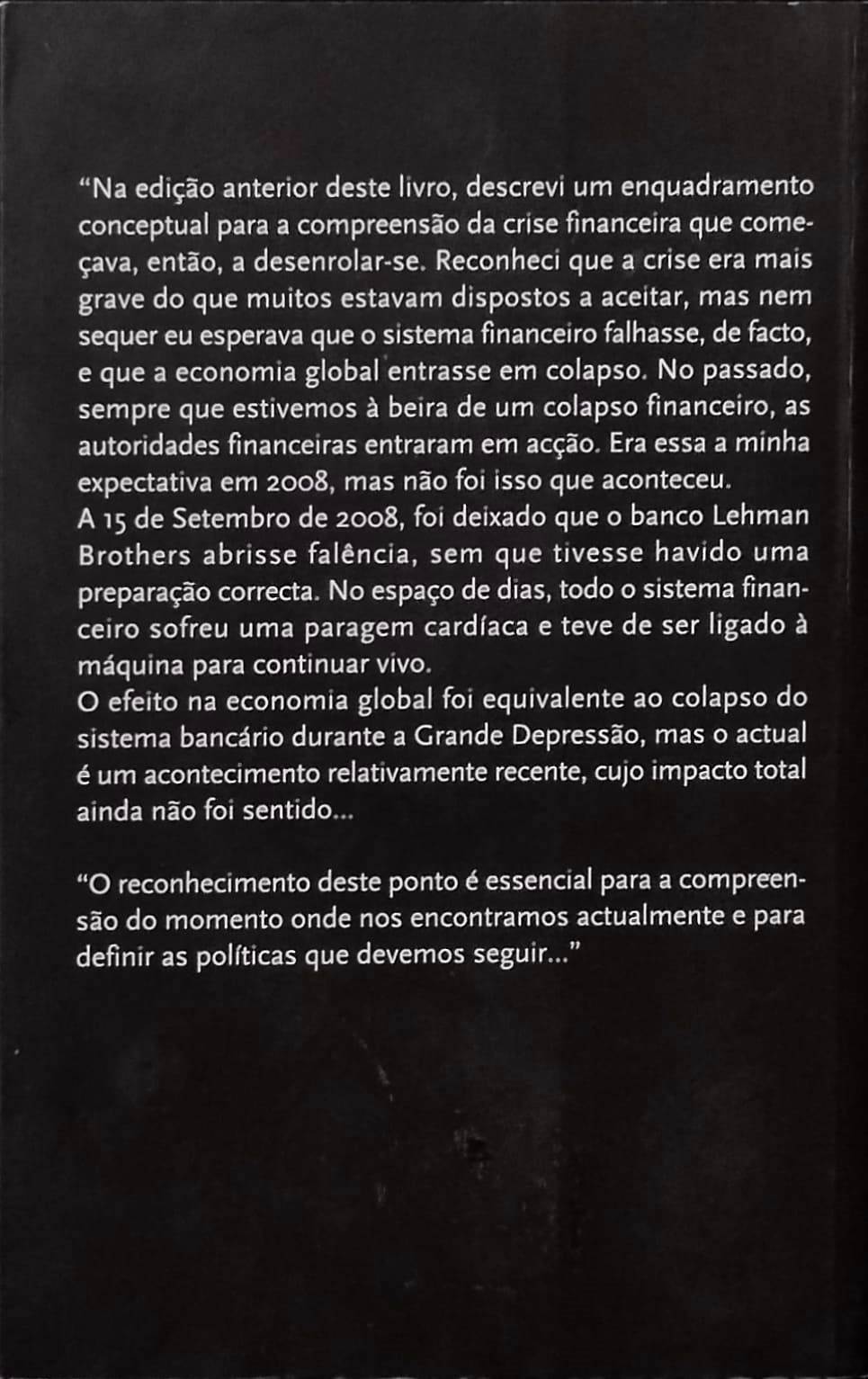 “Na edição anterior deste livro, descrevi um enquadramento conceptual para a compreensão da crise financeira que começava, então, a desenrolar-se. Reconheci que a crise era mais grave do que muitos estavam dispostos a aceitar, mas nem sequer eu esperava que o sistema financeiro falhasse, de facto, e que a economia global entrasse em colapso. No passado, sempre que estivemos à beira de um colapso financeiro, as autoridades financeiras entraram em acção. Era essa a minha expectativa em 2008, mas não foi isso que aconteceu.
A 15 de Setembro de 2008, foi deixado que o banco Lehman Brothers abrisse falência, sem que tivesse havido uma preparação correcta. No espaço de dias, todo o sistema financeiro sofreu uma paragem cardíaca e teve de ser ligado à máquina para continuar vivo.
O efeito na economia global foi equivalente ao colapso do sistema bancário durante a Grande Depressão, mas o actual é um acontecimento relativamente recente, cujo impacto total ainda não foi sentido...

“O reconhecimento deste ponto é essencial para a compreensão do momento onde nos encontramos actualmente e para definir as políticas que devemos seguir...”